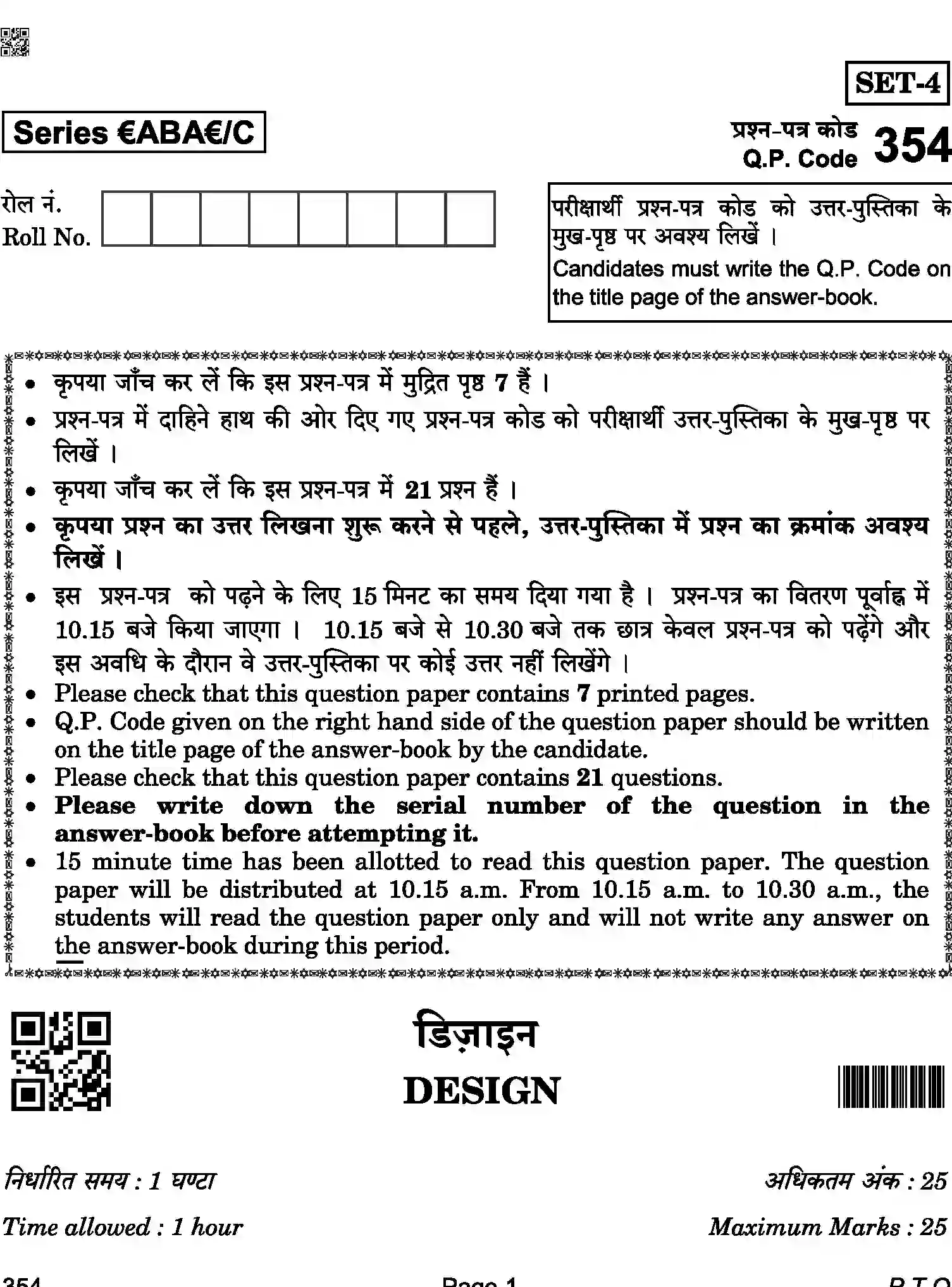 SET-4

Series €ABA€/C

प्रश्न-पत्र कोड
Q.P. Code 354

रोल नं.
Roll No.

परीक्षार्थी प्रश्न-पत्र कोड को उत्तर-पुस्तिका के मुख-पृष्ठ पर अवश्य लिखें ।
Candidates must write the Q.P. Code on the title page of the answer-book.

• कृपया जाँच कर लें कि इस प्रश्न-पत्र में मुद्रित पृष्ठ 7 हैं ।
• प्रश्न-पत्र में दाहिने हाथ की ओर दिए गए प्रश्न-पत्र कोड को परीक्षार्थी उत्तर-पुस्तिका के मुख-पृष्ठ पर लिखें ।
• कृपया जाँच कर लें कि इस प्रश्न-पत्र में 21 प्रश्न हैं ।
• कृपया प्रश्न का उत्तर लिखना शुरू करने से पहले, उत्तर-पुस्तिका में प्रश्न का क्रमांक अवश्य लिखें ।
• इस प्रश्न-पत्र को पढ़ने के लिए 15 मिनट का समय दिया गया है । प्रश्न-पत्र का वितरण पूर्वाह्न में 10.15 बजे किया जाएगा । 10.15 बजे से 10.30 बजे तक छात्र केवल प्रश्न-पत्र को पढ़ेंगे और इस अवधि के दौरान वे उत्तर-पुस्तिका पर कोई उत्तर नहीं लिखेंगे ।
• Please check that this question paper contains 7 printed pages.
• Q.P. Code given on the right hand side of the question paper should be written on the title page of the answer-book by the candidate.
• Please check that this question paper contains 21 questions.
• Please write down the serial number of the question in the answer-book before attempting it.
• 15 minute time has been allotted to read this question paper. The question paper will be distributed at 10.15 a.m. From 10.15 a.m. to 10.30 a.m., the students will read the question paper only and will not write any answer on the answer-book during this period.

डिज़ाइन
DESIGN

निर्धारित समय : 1 घण्टा
अधिकतम अंक : 25

Time allowed : 1 hour
Maximum Marks : 25

354 Page 1 P.T.O.